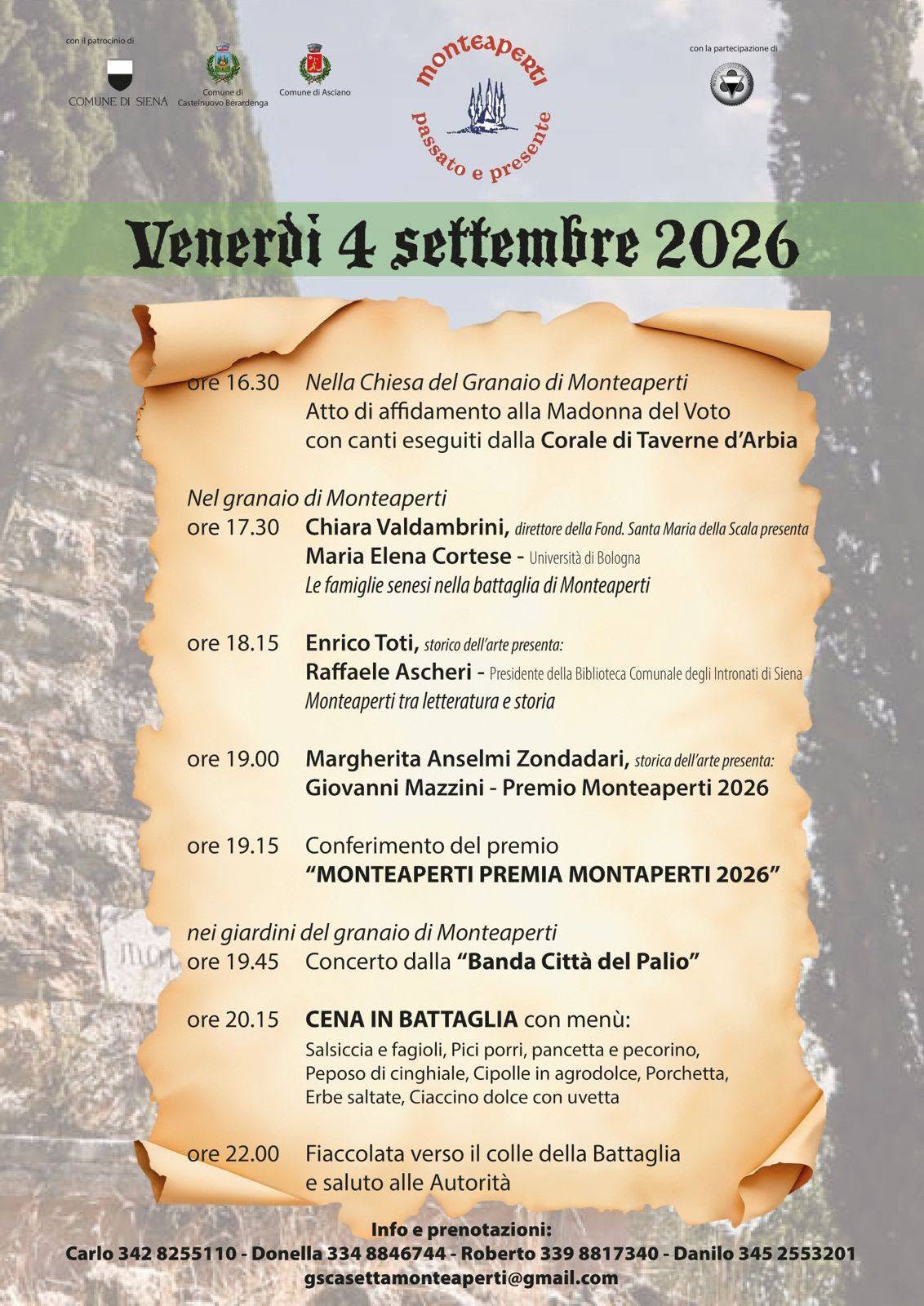 con il patrocinio di

COMUNE DI SIENA

Comune di Castelnuovo Berardenga

Comune di Asciano

monteaperti passato e presente

con la partecipazione di

Venerdì 4 settembre 2026

ore 16.30 Nella Chiesa del Granaio di Monteaperti
Atto di affidamento alla Madonna del Voto con canti eseguiti dalla Corale di Taverne d'Arbia

Nel granaio di Monteaperti
ore 17.30 Chiara Valdambrini, direttore della Fond. Santa Maria della Scala presenta
Maria Elena Cortese - Università di Bologna
Le famiglie senesi nella battaglia di Monteaperti

ore 18.15 Enrico Toti, storico dell'arte presenta:
Raffaele Ascheri - Presidente della Biblioteca Comunale degli Intronati di Siena
Monteaperti tra letteratura e storia

ore 19.00 Margherita Anselmi Zondadari, storica dell'arte presenta:
Giovanni Mazzini - Premio Monteaperti 2026

ore 19.15 Conferimento del premio
"MONTEAPERTI PREMIA MONTAPERTI 2026"

nei giardini del granaio di Monteaperti
ore 19.45 Concerto dalla "Banda Città del Palio"

ore 20.15 CENA IN BATTAGLIA con menù:
Salsiccia e fagioli, Pici porri, pancetta e pecorino, Peposo di cinghiale, Cipolle in agrodolce, Porchetta, Erbe saltate, Ciaccino dolce con uvetta

ore 22.00 Fiaccolata verso il colle della Battaglia e saluto alle Autorità

Info e prenotazioni:
Carlo 342 8255110 - Donella 334 8846744 - Roberto 339 8817340 - Danilo 345 2553201
gscasettamonteaperti@gmail.com